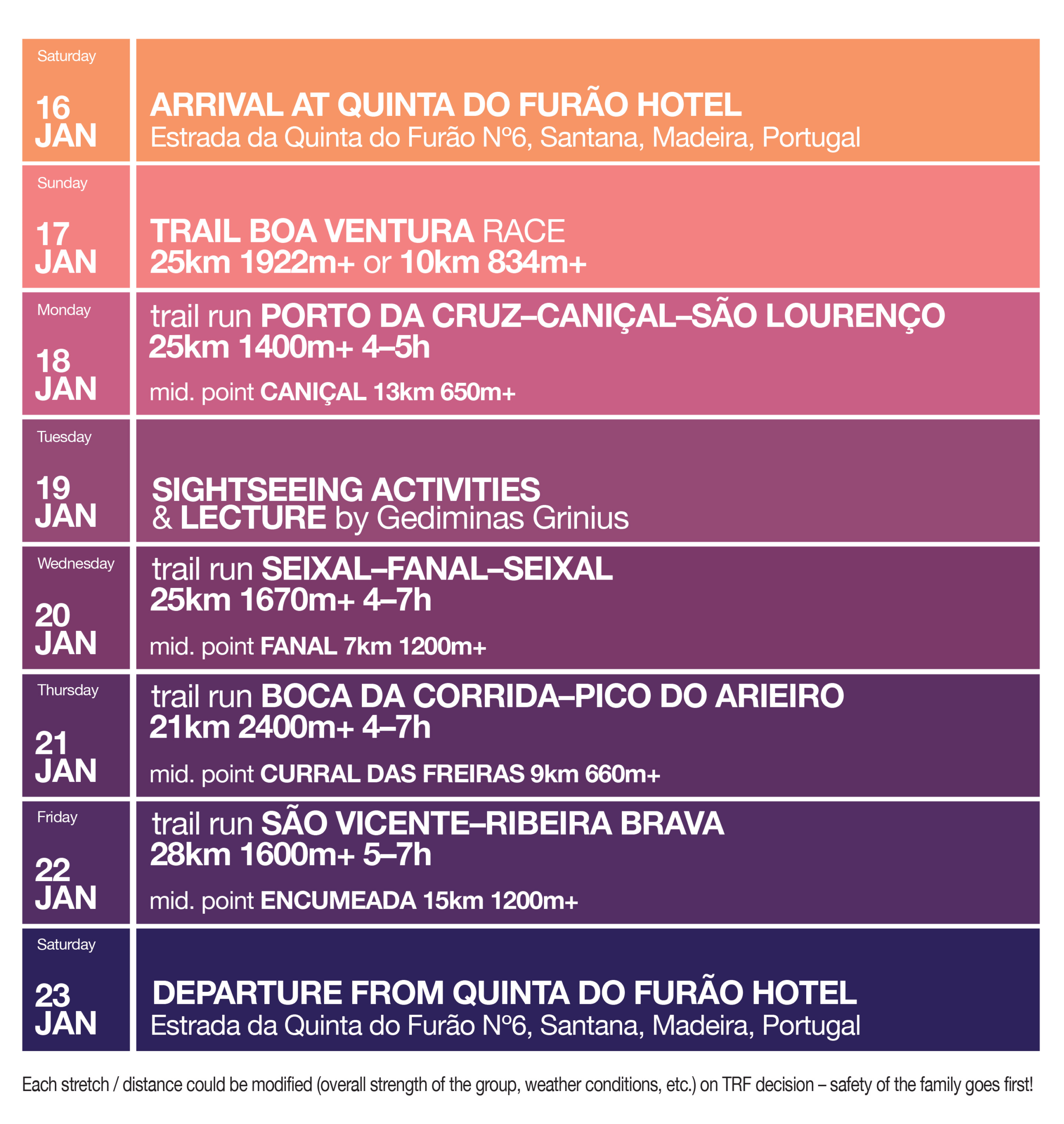 Saturday

16
JAN

ARRIVAL AT QUINTA DO FURÃO HOTEL
Estrada da Quinta do Furão Nº6, Santana, Madeira, Portugal

Sunday

17
JAN

TRAIL BOA VENTURA RACE
25km 1922m+ or 10km 834m+

Monday

18
JAN

trail run PORTO DA CRUZ–CANIÇAL–SÃO LOURENÇO
25km 1400m+ 4–5h

mid. point CANIÇAL 13km 650m+

Tuesday

19
JAN

SIGHTSEEING ACTIVITIES
& LECTURE by Gediminas Grinius

Wednesday

20
JAN

trail run SEIXAL–FANAL–SEIXAL
25km 1670m+ 4–7h

mid. point FANAL 7km 1200m+

Thursday

21
JAN

trail run BOCA DA CORRIDA–PICO DO ARIEIRO
21km 2400m+ 4–7h

mid. point CURRAL DAS FREIRAS 9km 660m+

Friday

22
JAN

trail run SÃO VICENTE–RIBEIRA BRAVA
28km 1600m+ 5–7h

mid. point ENCUMEADA 15km 1200m+

Saturday

23
JAN

DEPARTURE FROM QUINTA DO FURÃO HOTEL
Estrada da Quinta do Furão Nº6, Santana, Madeira, Portugal

Each stretch / distance could be modified (overall strength of the group, weather conditions, etc.) on TRF decision – safety of the family goes first!